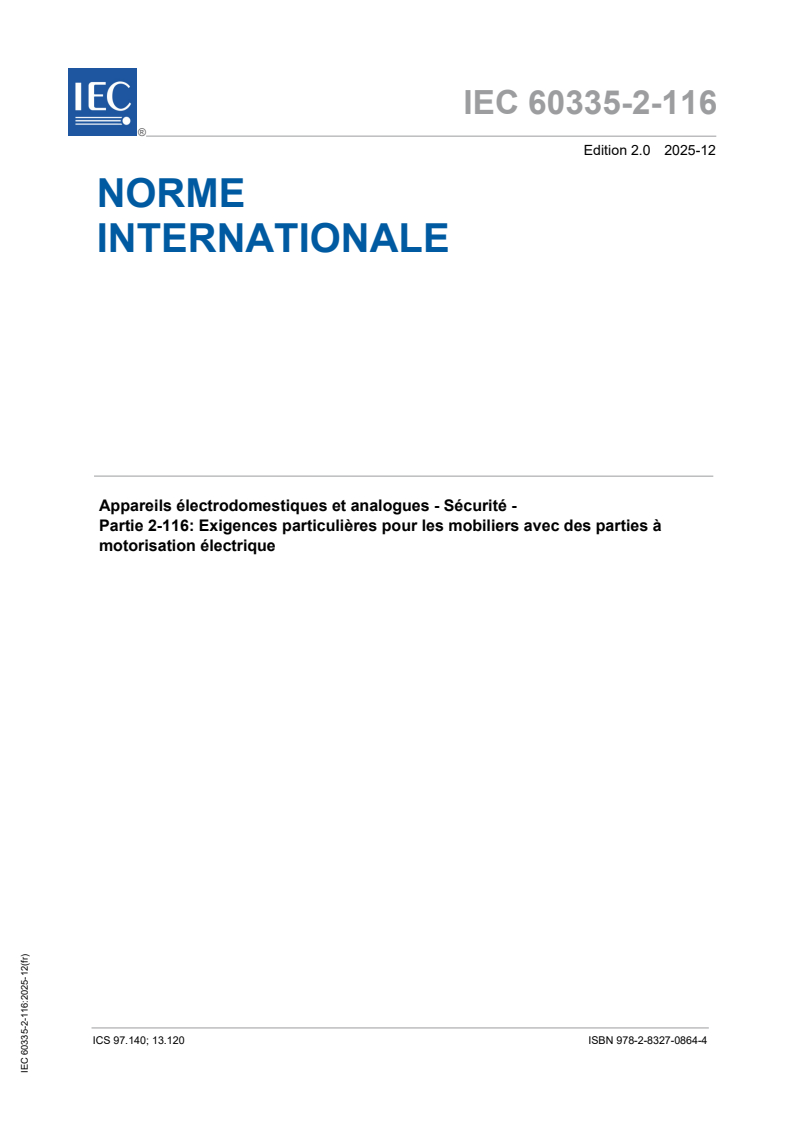 IEC ®

IEC 60335-2-116

Edition 2.0 2025-12

NORME INTERNATIONALE

Appareils électrodomestiques et analogues - Sécurité -
Partie 2-116: Exigences particulières pour les mobiliers avec des parties à motorisation électrique

IEC 60335-2-116:2025-12(fr)

ICS 97.140; 13.120

ISBN 978-2-8327-0864-4